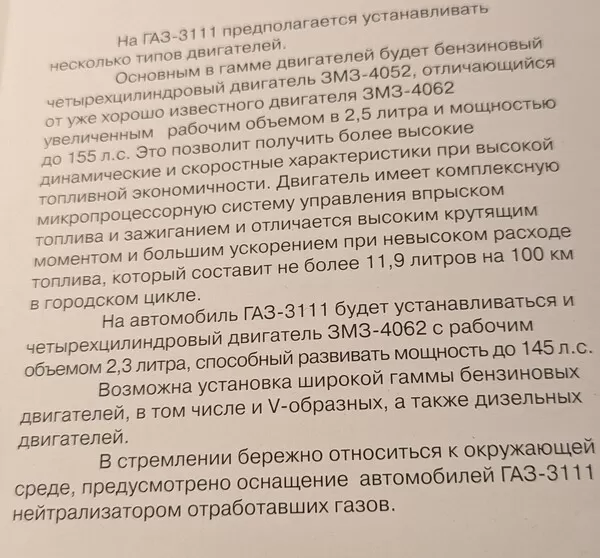 На ГАЗ-3111 предполагается устанавливать несколько типов двигателей.

Основным в гамме двигателей будет бензиновый четырехцилиндровый двигатель ЗМЗ-4052, отличающийся от уже хорошо известного двигателя ЗМЗ-4062 увеличенным рабочим объемом в 2,5 литра и мощностью до 155 л.с. Это позволит получить более высокие динамические и скоростные характеристики при высокой топливной экономичности. Двигатель имеет комплексную микропроцессорную систему управления впрыском топлива и зажиганием и отличается высоким крутящим моментом и большим ускорением при невысоком расходе топлива, который составит не более 11,9 литров на 100 км в городском цикле.

На автомобиль ГАЗ-3111 будет устанавливаться и четырехцилиндровый двигатель ЗМЗ-4062 с рабочим объемом 2,3 литра, способный развивать мощность до 145 л.с.

Возможна установка широкой гаммы бензиновых двигателей, в том числе и V-образных, а также дизельных двигателей.

В стремлении бережно относиться к окружающей среде, предусмотрено оснащение автомобилей ГАЗ-3111 нейтрализатором отработавших газов.